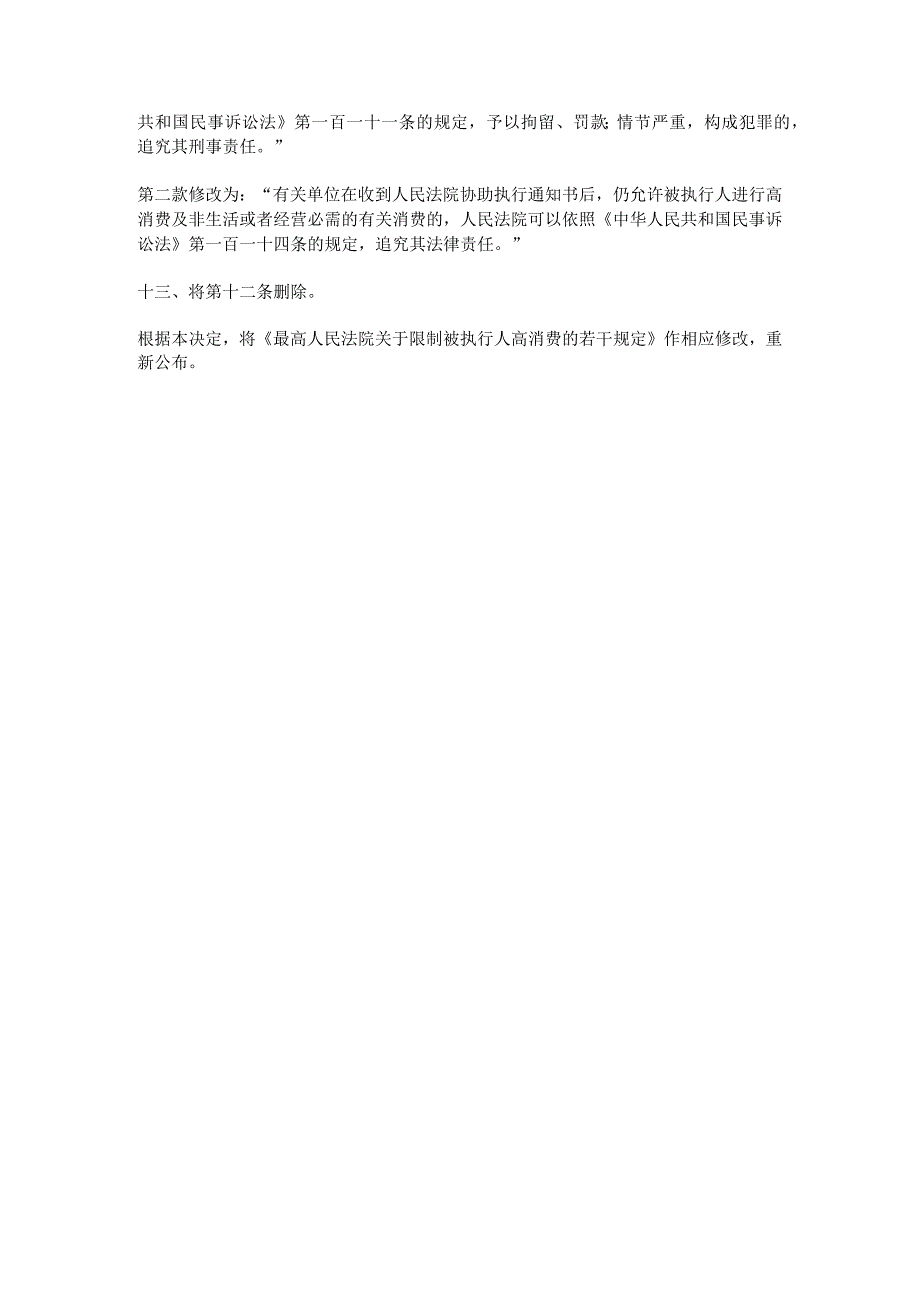 共和国民事诉讼法》第一百一十一条的规定，予以拘留、罚款;情节严重，构成犯罪的，追究其刑事责任。”

第二款修改为：“有关单位在收到人民法院协助执行通知书后，仍允许被执行人进行高消费及非生活或者经营必需的有关消费的，人民法院可以依照《中华人民共和国民事诉讼法》第一百一十四条的规定，追究其法律责任。”

十三、将第十二条删除。

根据本决定，将《最高人民法院关于限制被执行人高消费的若干规定》作相应修改，重新公布。